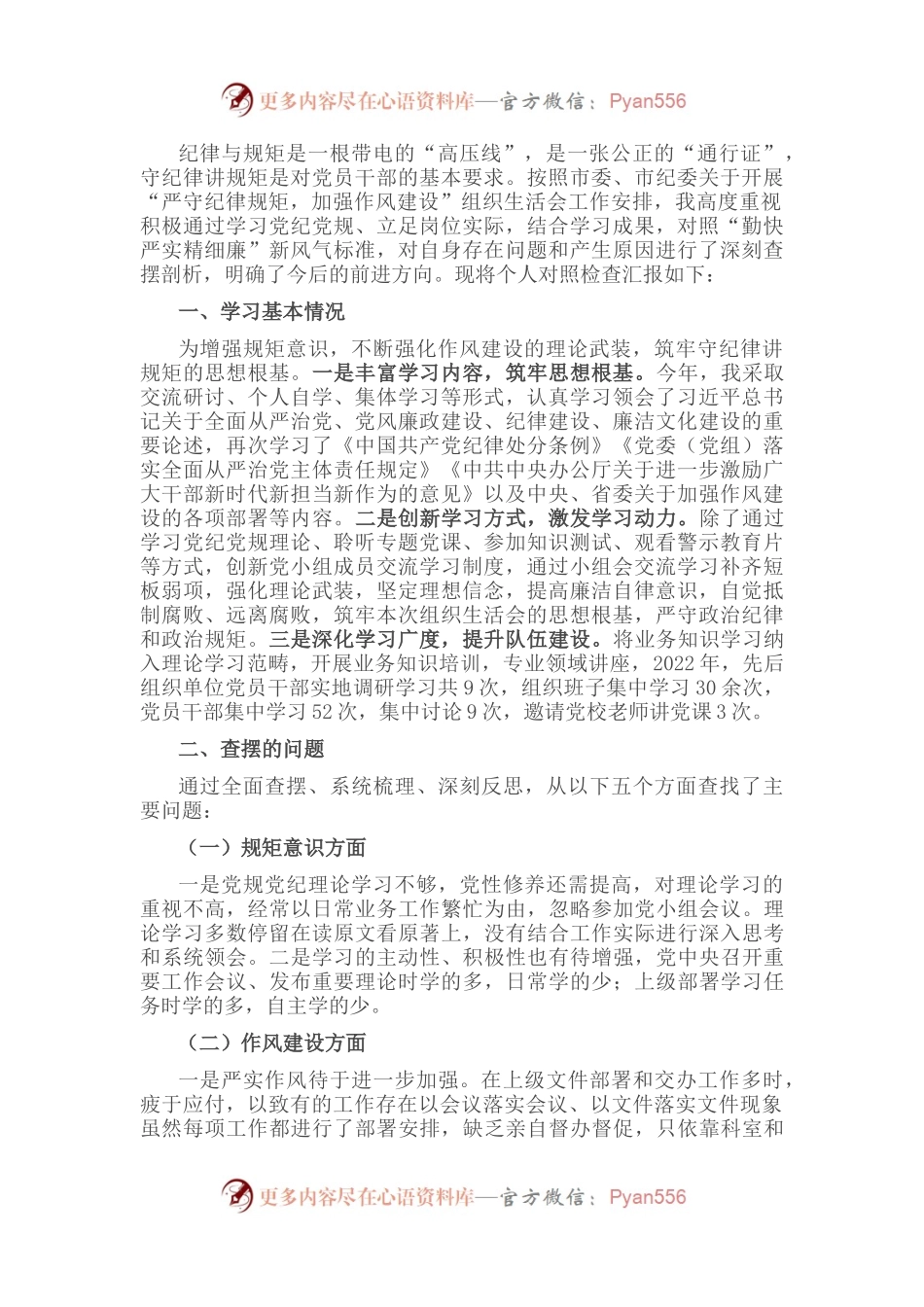 更多内容尽在心语资料库—官方微信：Pyan556

纪律与规矩是一根带电的“高压线”，是一张公正的“通行证”，守纪律讲规矩是对党员干部的基本要求。按照市委、市纪委关于开展“严守纪律规矩，加强作风建设”组织生活会工作安排，我高度重视积极通过学习党纪党规、立足岗位实际，结合学习成果，对照“勤快严实精细廉”新风气标准，对自身存在问题和产生原因进行了深刻查摆剖析，明确了今后的前进方向。现将个人对照检查汇报如下：

一、学习基本情况

为增强规矩意识，不断强化作风建设的理论武装，筑牢守纪律讲规矩的思想根基。一是丰富学习内容，筑牢思想根基。今年，我采取交流研讨、个人自学、集体学习等形式，认真学习领会了习近平总书记关于全面从严治党、党风廉政建设、纪律建设、廉洁文化建设的重要论述，再次学习了《中国共产党纪律处分条例》《党委（党组）落实全面从严治党主体责任规定》《中共中央办公厅关于进一步激励广大干部新时代新担当新作为的意见》以及中央、省委关于加强作风建设的各项部署等内容。二是创新学习方式，激发学习动力。除了通过学习党纪党规理论、聆听专题党课、参加知识测试、观看警示教育片等方式，创新党小组成员交流学习制度，通过小组会交流学习补齐短板弱项，强化理论武装，坚定理想信念，提高廉洁自律意识，自觉抵制腐败、远离腐败，筑牢本次组织生活会的思想根基，严守政治纪律和政治规矩。三是深化学习广度，提升队伍建设。将业务知识学习纳入理论学习范畴，开展业务知识培训，专业领域讲座，2022年，先后组织单位党员干部实地调研学习共9次，组织班子集中学习30余次，党员干部集中学习52次，集中讨论9次，邀请党校老师讲党课3次。

二、查摆的问题

通过全面查摆、系统梳理、深刻反思，从以下五个方面查找了主要问题：

（一）规矩意识方面

一是党规党纪理论学习不够，党性修养还需提高，对理论学习的重视不高，经常以日常业务工作繁忙为由，忽略参加党小组会议。理论学习多数停留在读原文看原著上，没有结合工作实际进行深入思考和系统领会。二是学习的主动性、积极性也有待增强，党中央召开重要工作会议、发布重要理论时学的多，日常学的少；上级部署学习任务时学的多，自主学的少。

（二）作风建设方面

一是严实作风待于进一步加强。在上级文件部署和交办工作多时，疲于应付，以致有的工作存在以会议落实会议、以文件落实文件现象虽然每项工作都进行了部署安排，缺乏亲自督办督促，只依靠科室和

更多内容尽在心语资料库—官方微信：Pyan556